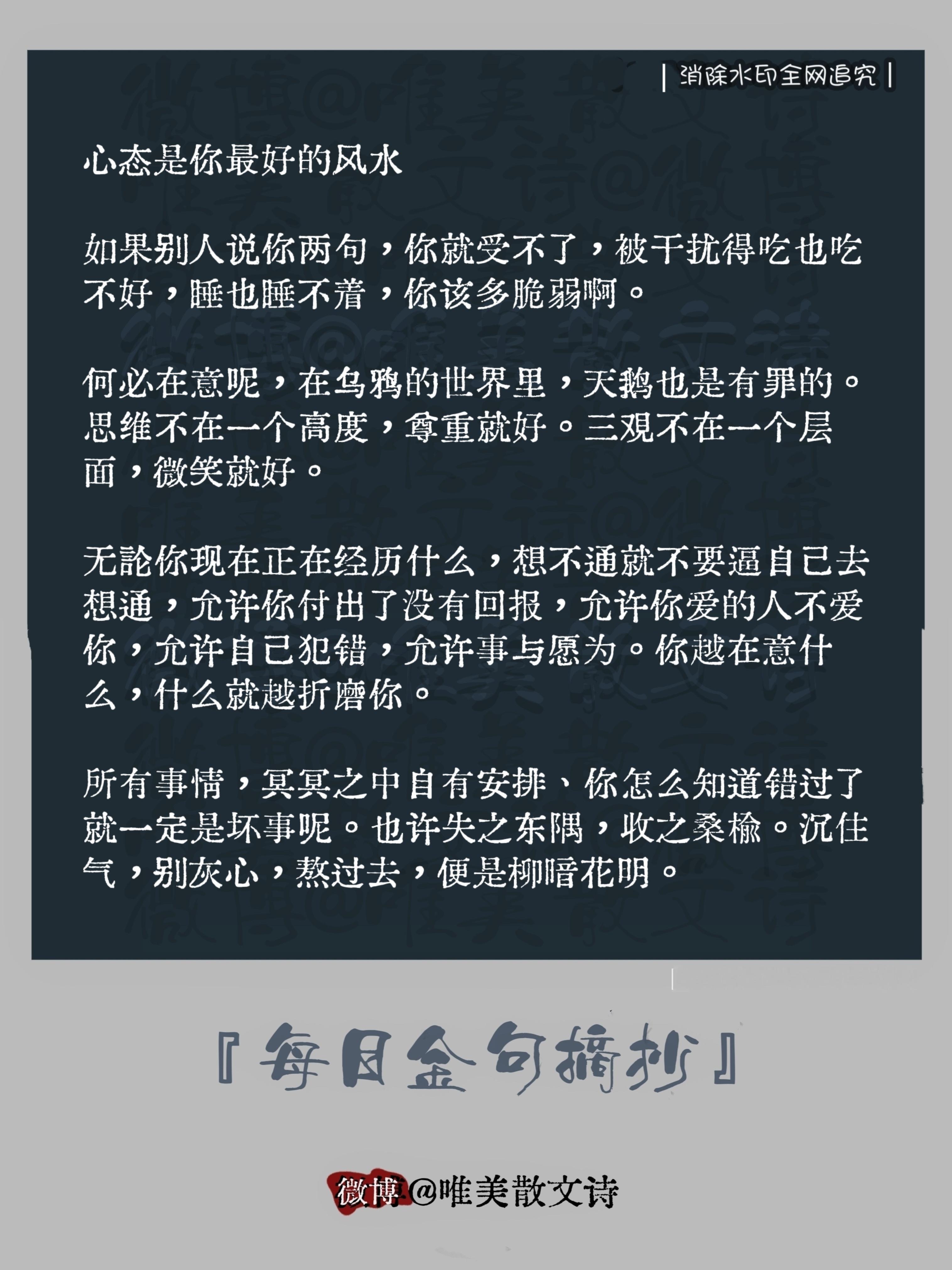 | 消除水印全网追究 |

心态是你最好的风水

如果别人说你两句，你就受不了，被干扰得吃也吃不好，睡也睡不着，你该多脆弱啊。

何必在意呢，在乌鸦的世界里，天鹅也是有罪的。思维不在一个高度，尊重就好。三观不在一个层面，微笑就好。

无论你现在正在经历什么，想不通就不要逼自己去想通，允许你付出了没有回报，允许你爱的人不爱你，允许自己犯错，允许事与愿为。你越在意什么，什么就越折磨你。

所有事情，冥冥之中自有安排、你怎么知道错过了就一定是坏事呢。也许失之东隅，收之桑榆。沉住气，别灰心，熬过去，便是柳暗花明。

『每日金句摘抄』

微博@唯美散文诗